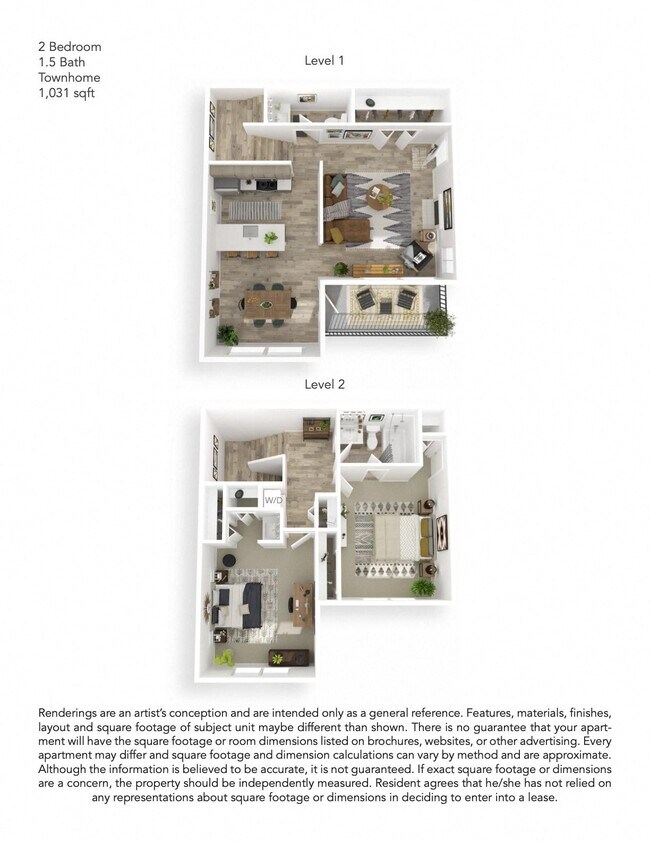 2 Bedroom
1.5 Bath
Townhome
1,031 sqft

Level 1

Level 2

W/D

Renderings are an artist's conception and are intended only as a general reference. Features, materials, finishes, layout and square footage of subject unit maybe different than shown. There is no guarantee that your apartment will have the square footage or room dimensions listed on brochures, websites, or other advertising. Every apartment may differ and square footage and dimension calculations can vary by method and are approximate. Although the information is believed to be accurate, it is not guaranteed. If exact square footage or dimensions are a concern, the property should be independently measured. Resident agrees that he/she has not relied on any representations about square footage or dimensions in deciding to enter into a lease.